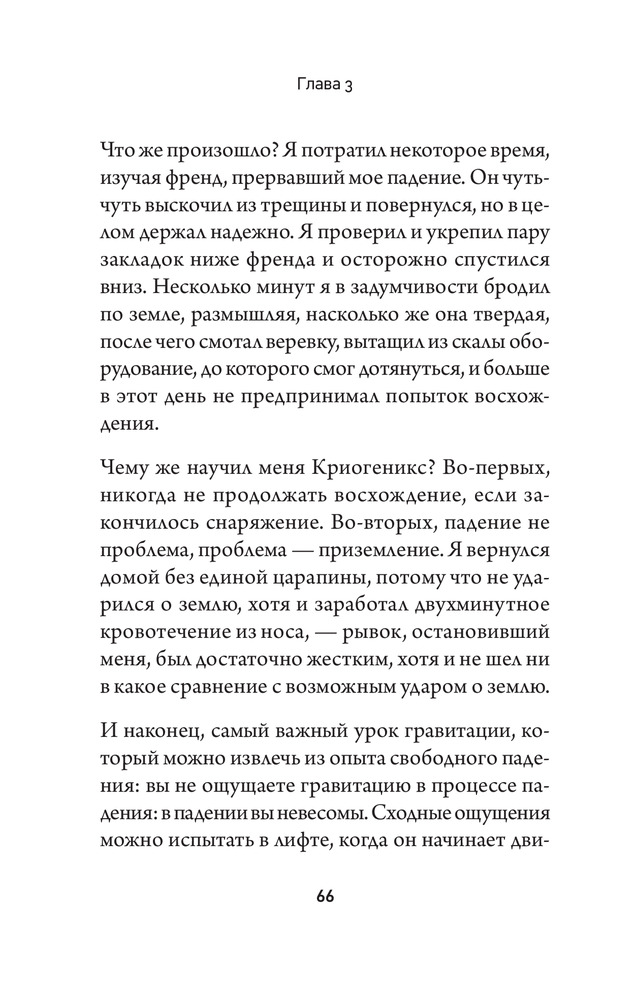 Глава 3

Что же произошло? Я потратил некоторое время, изучая френд, прервавший мое падение. Он чуть-чуть выскочил из трещины и повернулся, но в целом держал надежно. Я проверил и укрепил пару закладок ниже френда и осторожно спустился вниз. Несколько минут я в задумчивости бродил по земле, размышляя, насколько же она твердая, после чего смотал веревку, вытащил из скалы оборудование, до которого смог дотянуться, и больше в этот день не предпринимал попыток восхождения.

Чему же научил меня Криогеникс? Во-первых, никогда не продолжать восхождение, если закончилось снаряжение. Во-вторых, падение не проблема, проблема — приземление. Я вернулся домой без единой царапины, потому что не ударился о землю, хотя и заработал двухминутное кровотечение из носа, — рывок, остановивший меня, был достаточно жестким, хотя и не шел ни в какое сравнение с возможным ударом о землю.

И наконец, самый важный урок гравитации, который можно извлечь из опыта свободного падения: вы не ощущаете гравитацию в процессе падения: в падении вы невесомы. Сходные ощущения можно испытать в лифте, когда он начинает дви-

66